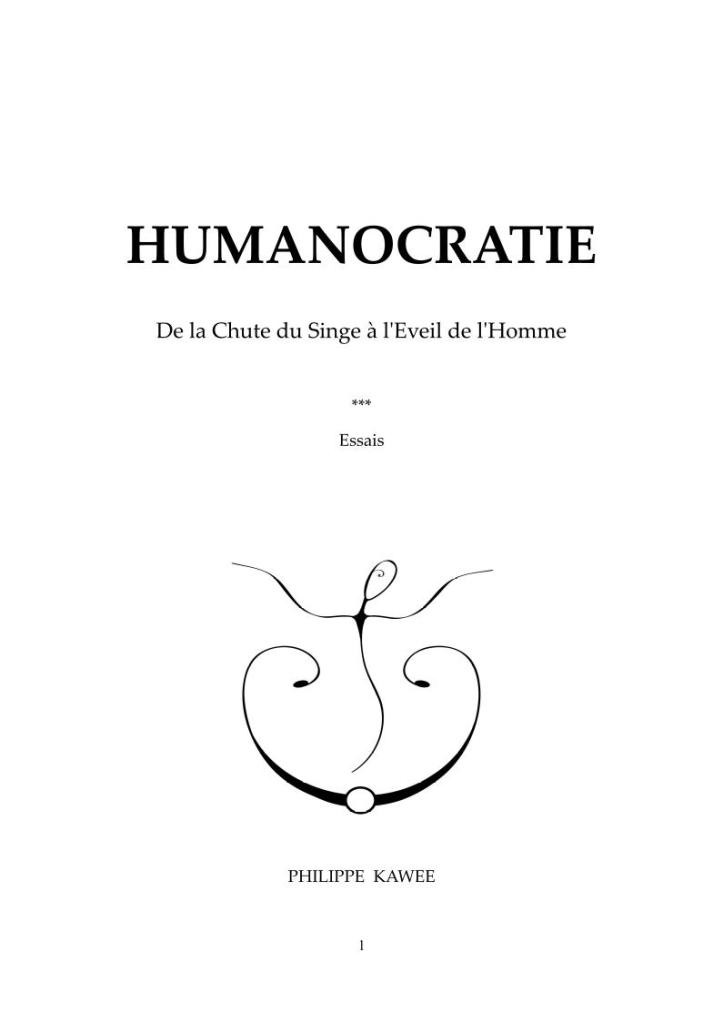 HUMANOCRATIE

De la Chute du Singe à l'Eveil de l'Homme

***

Essais

PHILIPPE KAWEE

1